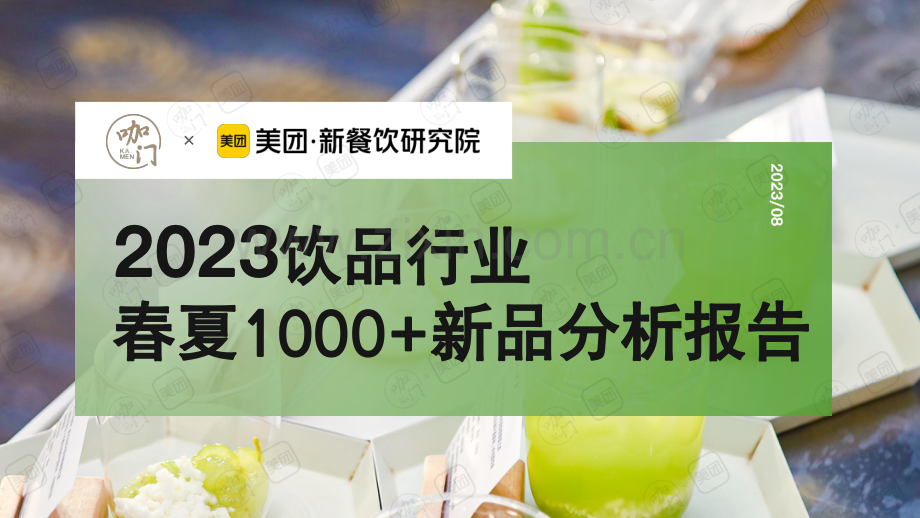 咖门 KA MEN × 美团 美团·新餐饮研究院

2023/08

2023饮品行业
春夏1000+新品分析报告